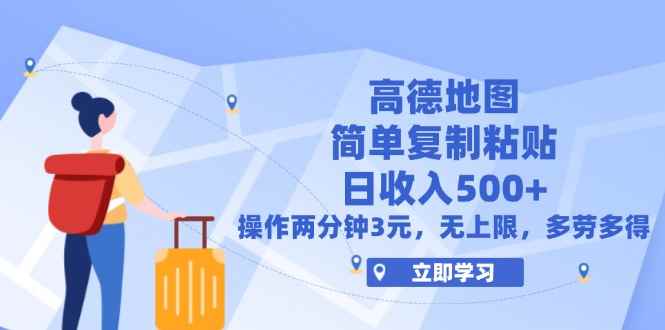 高德地图
简单复制粘贴
日收入500+
操作两分钟3元，无上限，多劳多得

立即学习